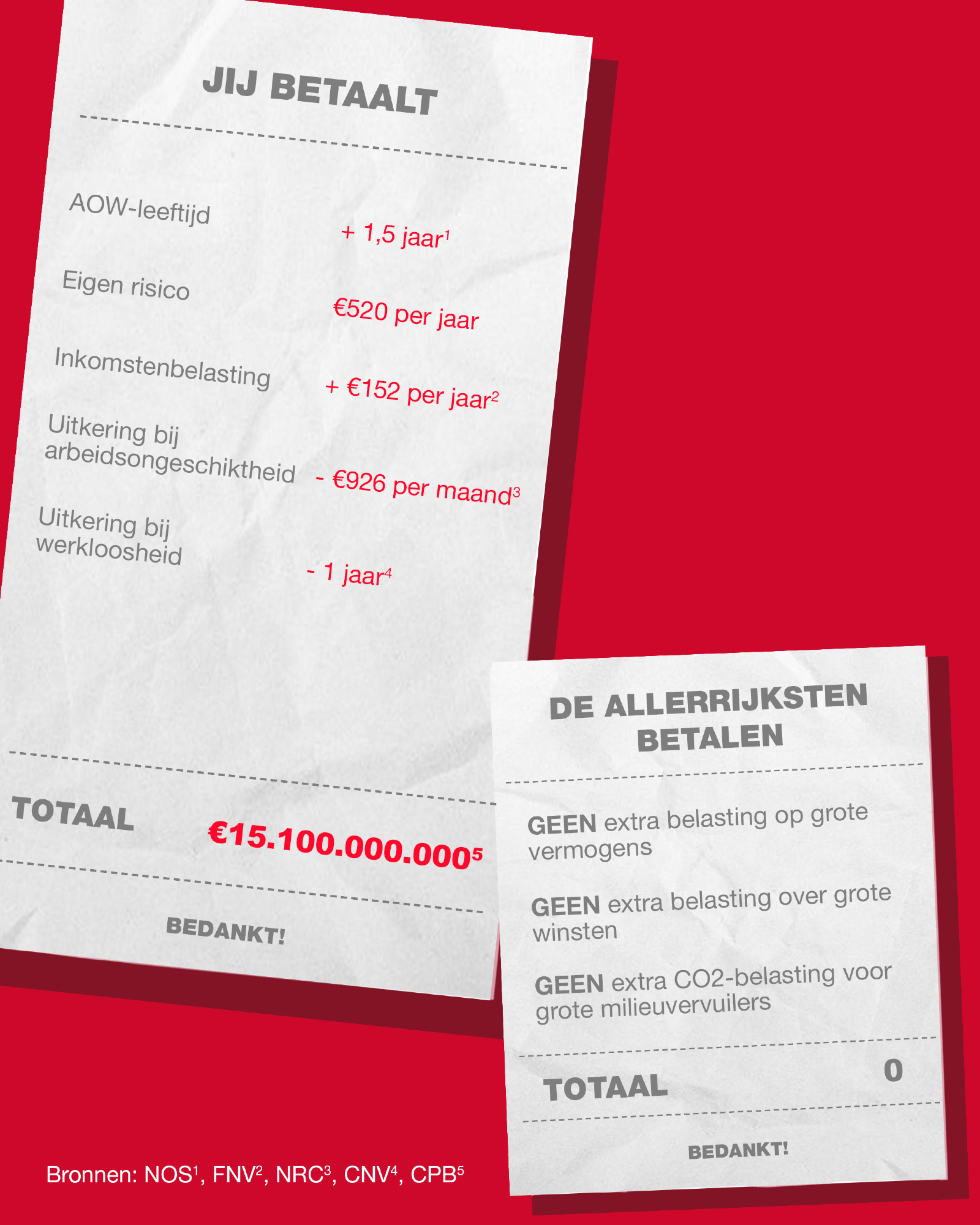 JIJ BETAALT

AOW-leeftijd + 1,5 jaar$^1$

Eigen risico €520 per jaar

Inkomstenbelasting + €152 per jaar$^2$

Uitkering bij arbeidsongeschiktheid - €926 per maand$^3$

Uitkering bij werkloosheid - 1 jaar$^4$

TOTAAL €15.100.000.000$^5$

BEDANKT!

DE ALLERRIJKSTEN BETALEN

GEEN extra belasting op grote vermogens

GEEN extra belasting over grote winsten

GEEN extra CO2-belasting voor grote milieuvervuilers

TOTAAL 0

BEDANKT!

Bronnen: NOS$^1$, FNV$^2$, NRC$^3$, CNV$^4$, CPB$^5$